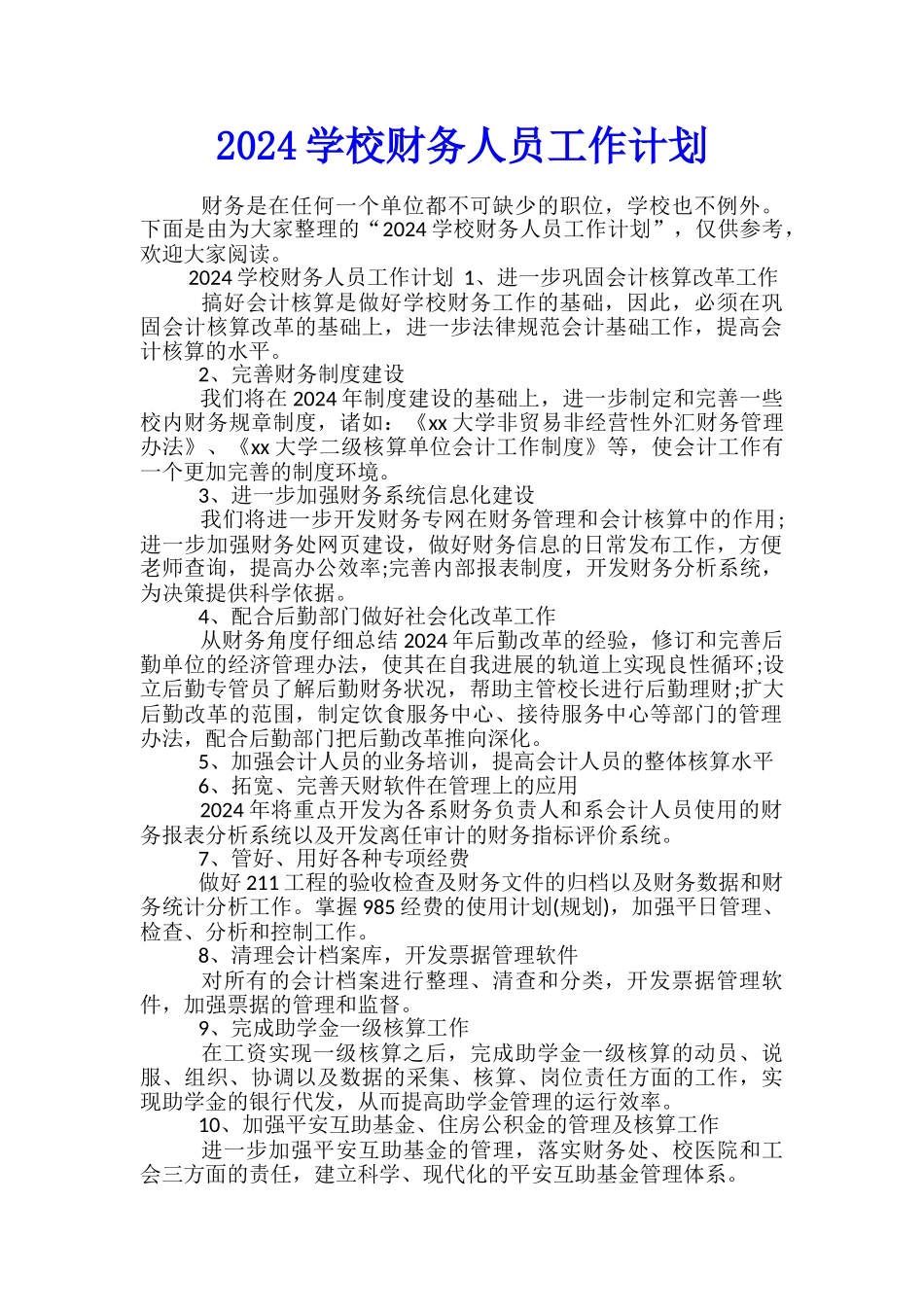 2024 学校财务人员工作计划

财务是在任何一个单位都不可缺少的职位，学校也不例外。下面是由为大家整理的“2024 学校财务人员工作计划”，仅供参考，欢迎大家阅读。

2024 学校财务人员工作计划 1、进一步巩固会计核算改革工作

搞好会计核算是做好学校财务工作的基础，因此，必须在巩固会计核算改革的基础上，进一步法律规范会计基础工作，提高会计核算的水平。

2、完善财务制度建设

我们将在 2024 年制度建设的基础上，进一步制定和完善一些校内财务规章制度，诸如：《xx 大学非贸易非经营性外汇财务管理办法》、《xx 大学二级核算单位会计工作制度》等，使会计工作有一个更加完善的制度环境。

3、进一步加强财务系统信息化建设

我们将进一步开发财务专网在财务管理和会计核算中的作用;进一步加强财务处网页建设，做好财务信息的日常发布工作，方便老师查询，提高办公效率;完善内部报表制度，开发财务分析系统，为决策提供科学依据。

4、配合后勤部门做好社会化改革工作

从财务角度仔细总结 2024 年后勤改革的经验，修订和完善后勤单位的经济管理办法，使其在自我进展的轨道上实现良性循环;设立后勤专管员了解后勤财务状况，帮助主管校长进行后勤理财;扩大后勤改革的范围，制定饮食服务中心、接待服务中心等部门的管理办法，配合后勤部门把后勤改革推向深化。

5、加强会计人员的业务培训，提高会计人员的整体核算水平

6、拓宽、完善天财软件在管理上的应用

2024 年将重点开发为各系财务负责人和系会计人员使用的财务报表分析系统以及开发离任审计的财务指标评价系统。

7、管好、用好各种专项经费

做好 211 工程的验收检查及财务文件的归档以及财务数据和财务统计分析工作。掌握 985 经费的使用计划(规划)，加强平日管理、检查、分析和控制工作。

8、清理会计档案库，开发票据管理软件

对所有的会计档案进行整理、清查和分类，开发票据管理软件，加强票据的管理和监督。

9、完成助学金一级核算工作

在工资实现一级核算之后，完成助学金一级核算的动员、说服、组织、协调以及数据的采集、核算、岗位责任方面的工作，实现助学金的银行代发，从而提高助学金管理的运行效率。

10、加强平安互助基金、住房公积金的管理及核算工作

进一步加强平安互助基金的管理，落实财务处、校医院和工会三方面的责任，建立科学、现代化的平安互助基金管理体系。